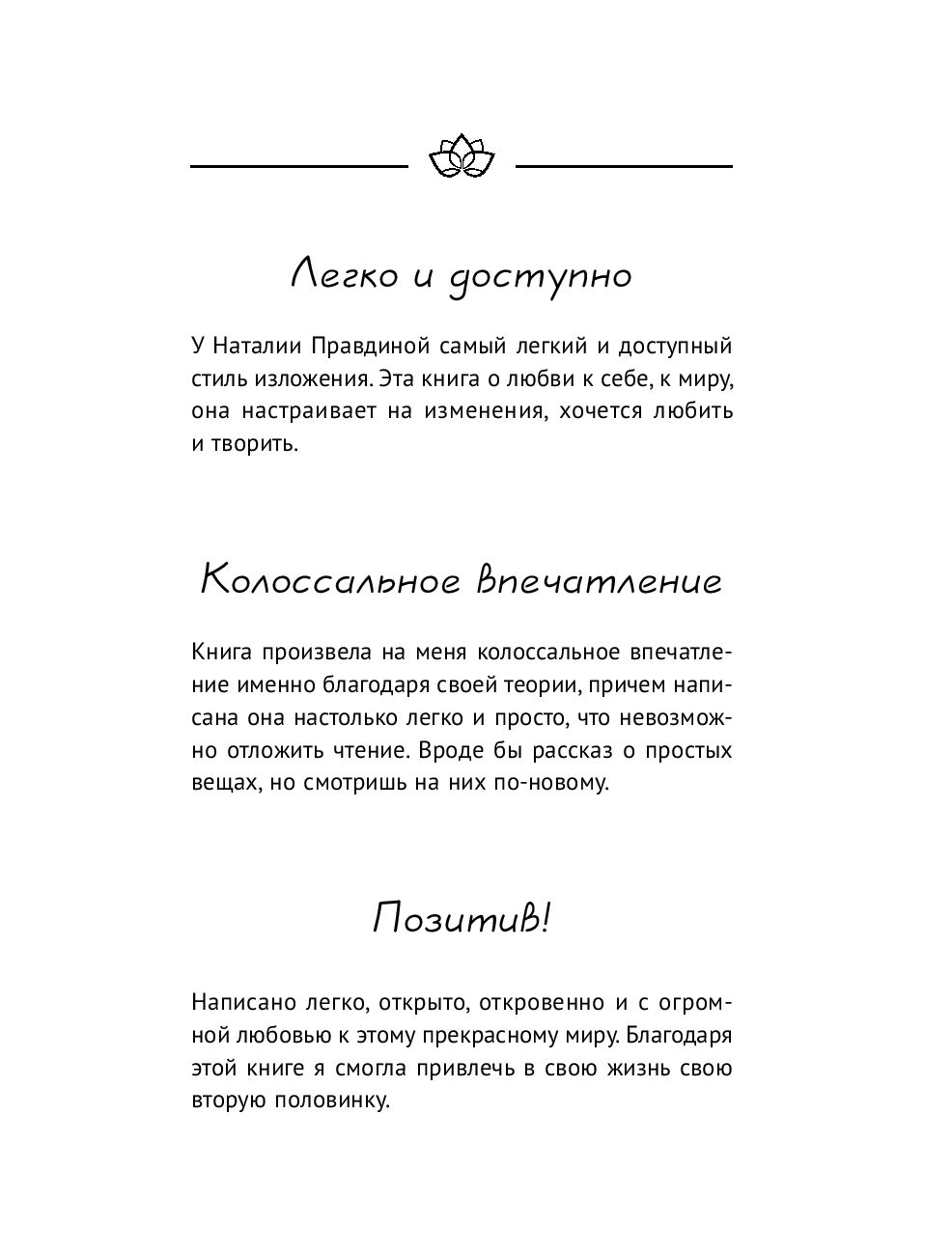 Легко и доступно

У Наталии Правдиной самый легкий и доступный стиль изложения. Эта книга о любви к себе, к миру, она настраивает на изменения, хочется любить и творить.

Колоссальное впечатление

Книга произвела на меня колоссальное впечатление именно благодаря своей теории, причем написана она настолько легко и просто, что невозможно отложить чтение. Вроде бы рассказ о простых вещах, но смотришь на них по-новому.

Позитив!

Написано легко, открыто, откровенно и с огромной любовью к этому прекрасному миру. Благодаря этой книге я смогла привлечь в свою жизнь свою вторую половинку.